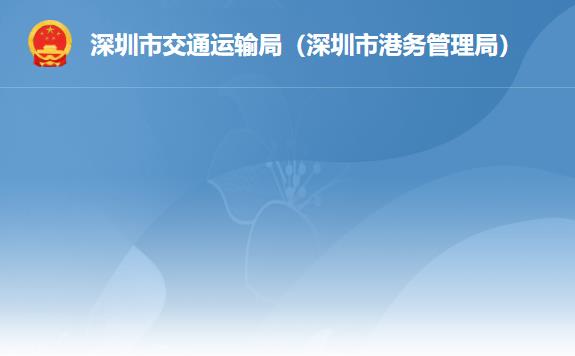 深圳市交通运输局（深圳市港务管理局）